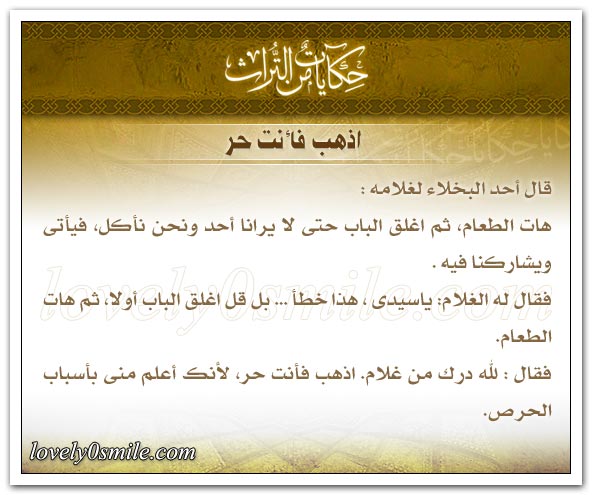 حكايات من التراث

اذهب فأنت حر

قال أحد البخلاء لغلامه :

هات الطعام، ثم اغلق الباب حتى لا يرانا أحد ونحن نأكل، فيأتى ويشاركنا فيه .

فقال له الغلام: ياسيدى ، هذا خطأ ... بل قل اغلق الباب أولا، ثم هات الطعام.

فقال : لله درك من غلام. اذهب فأنت حر، لأنك أعلم منى بأسباب الحرص.

lovely0smile.com

lovely0smile.com